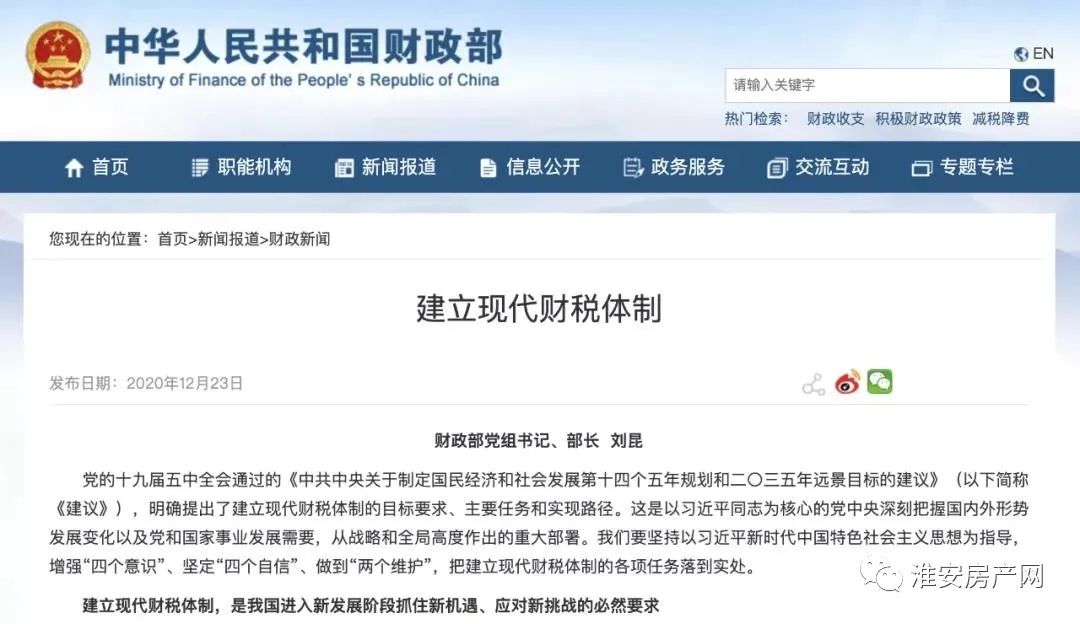 中华人民共和国财政部
Ministry of Finance of the People's Republic of China

EN

请输入关键字

热门检索： 财政收支 积极财政政策 减税降费

首页 职能机构 新闻报道 信息公开 政务服务 交流互动 专题专栏

您现在的位置： 首页>新闻报道>财政新闻

建立现代财税体制

发布日期：2020年12月23日

财政部党组书记、部长 刘昆

党的十九届五中全会通过的《中共中央关于制定国民经济和社会发展第十四个五年规划和二〇三五年远景目标的建议》（以下简称《建议》），明确提出了建立现代财税体制的目标要求、主要任务和实现路径。这是以习近平同志为核心的党中央深刻把握国内外形势发展变化以及党和国家事业发展需要，从战略和全局高度作出的重大部署。我们要坚持以习近平新时代中国特色社会主义思想为指导，增强“四个意识”、坚定“四个自信”、做到“两个维护”，把建立现代财税体制的各项任务落到实处。

建立现代财税体制，是我国进入新发展阶段抓住新机遇、应对新挑战的必然要求

淮安房产网